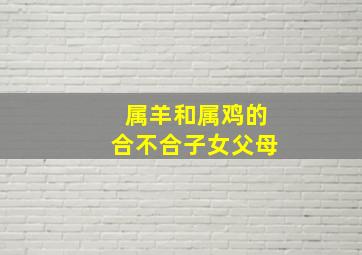 属羊和属鸡的
合不合子女父母